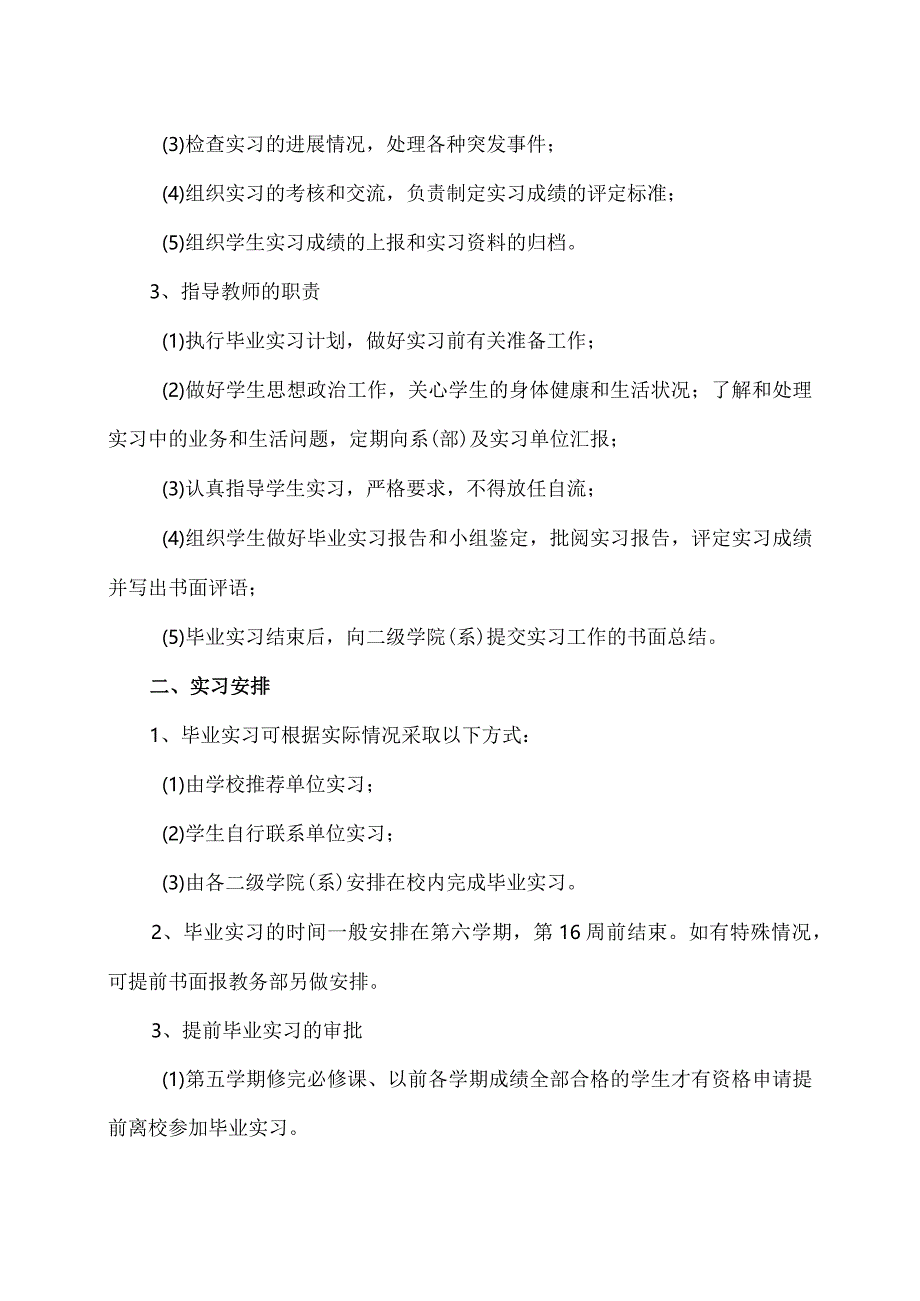 (3)检查实习的进展情况，处理各种突发事件；

(4)组织实习的考核和交流，负责制定实习成绩的评定标准；

(5)组织学生实习成绩的上报和实习资料的归档。

3、指导教师的职责

(1)执行毕业实习计划，做好实习前有关准备工作；

(2)做好学生思想政治工作，关心学生的身体健康和生活状况；了解和处理实习中的业务和生活问题，定期向系(部)及实习单位汇报；

(3)认真指导学生实习，严格要求，不得放任自流；

(4)组织学生做好毕业实习报告和小组鉴定，批阅实习报告，评定实习成绩并写出书面评语；

(5)毕业实习结束后，向二级学院(系)提交实习工作的书面总结。

二、实习安排

1、毕业实习可根据实际情况采取以下方式：

(1)由学校推荐单位实习；

(2)学生自行联系单位实习；

(3)由各二级学院(系)安排在校内完成毕业实习。

2、毕业实习的时间一般安排在第六学期，第16周前结束。如有特殊情况，可提前书面报教务部另做安排。

3、提前毕业实习的审批

(1)第五学期修完必修课、以前各学期成绩全部合格的学生才有资格申请提前离校参加毕业实习。